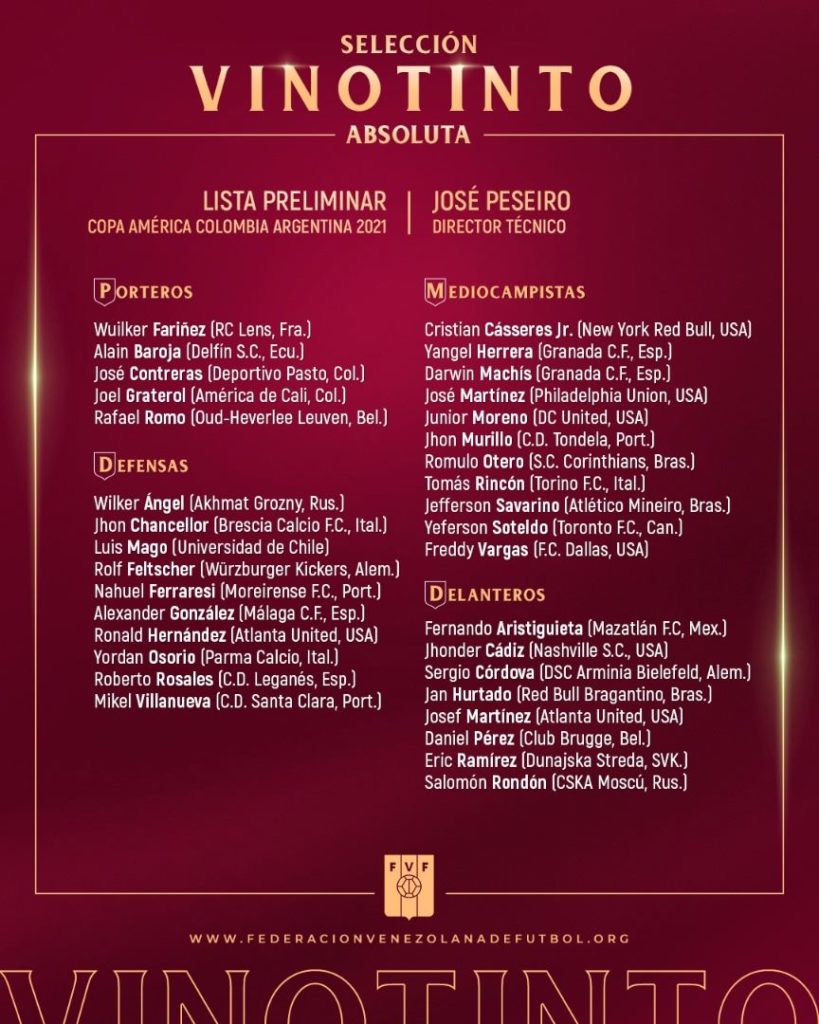 SELECCIÓN
VINOTINTO
ABSOLUTA

LISTA PRELIMINAR
COPA AMÉRICA COLOMBIA ARGENTINA 2021

JOSÉ PESEIRO
DIRECTOR TÉCNICO

PORTEROS

Wuilker Fariñez (RC Lens, Fra.)
Alain Baroja (Delfín S.C., Ecu.)
José Contreras (Deportivo Pasto, Col.)
Joel Graterol (América de Cali, Col.)
Rafael Romo (Oud-Heverlee Leuven, Bel.)

DEFENSAS

Wilker Ángel (Akhmat Grozny, Rus.)
Jhon Chancellor (Brescia Calcio F.C., Ital.)
Luis Mago (Universidad de Chile)
Rolf Feltscher (Würzburger Kickers, Alem.)
Nahuel Ferraresi (Moreirense F.C., Port.)
Alexander González (Málaga C.F., Esp.)
Ronald Hernández (Atlanta United, USA)
Yordan Osorio (Parma Calcio, Ital.)
Roberto Rosales (C.D. Leganés, Esp.)
Mikel Villanueva (C.D. Santa Clara, Port.)

MEDIOCAMPISTAS

Cristian Cásseres Jr. (New York Red Bull, USA)
Yangel Herrera (Granada C.F., Esp.)
Darwin Machís (Granada C.F., Esp.)
José Martínez (Philadelphia Union, USA)
Junior Moreno (DC United, USA)
Jhon Murillo (C.D. Tondela, Port.)
Romulo Otero (S.C. Corinthians, Bras.)
Tomás Rincón (Torino F.C., Ital.)
Jefferson Savarino (Atlético Mineiro, Bras.)
Yeferson Soteldo (Toronto F.C., Can.)
Freddy Vargas (F.C. Dallas, USA)

DELANTEROS

Fernando Aristiguieta (Mazatlán F.C, Mex.)
Jhonder Cádiz (Nashville S.C., USA)
Sergio Córdova (DSC Arminia Bielefeld, Alem.)
Jan Hurtado (Red Bull Bragantino, Bras.)
Josef Martínez (Atlanta United, USA)
Daniel Pérez (Club Brugge, Bel.)
Eric Ramírez (Dunajska Streda, SVK.)
Salomón Rondón (CSKA Moscú, Rus.)

FVF

WWW.FEDERACIONVENEZOLANADEFUTBOL.ORG

VINOTINTO